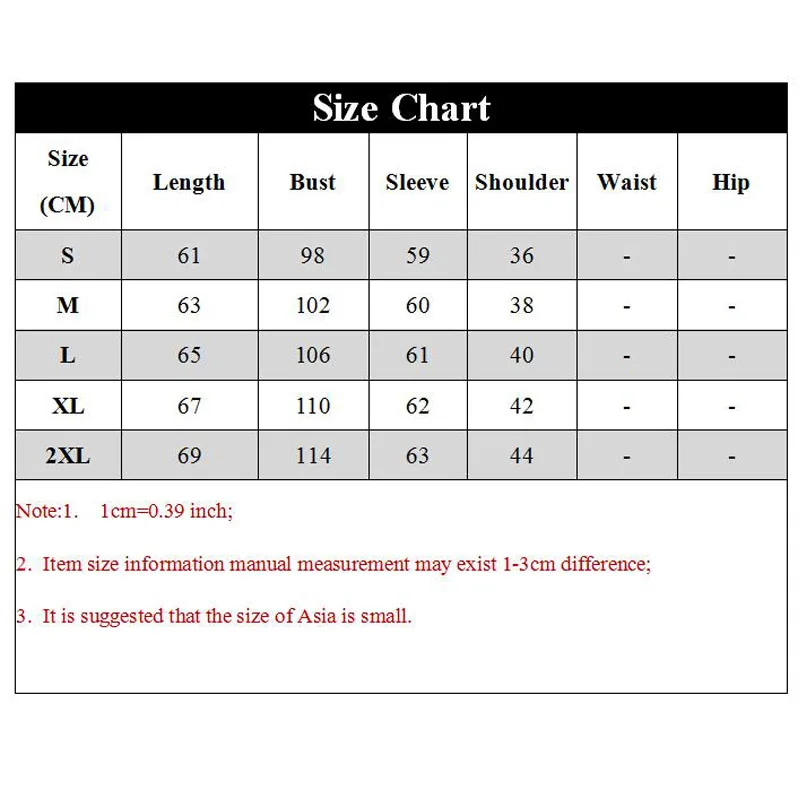 Size Chart

| Size (CM) | Length | Bust | Sleeve | Shoulder | Waist | Hip |
|---|---|---|---|---|---|---|
| S | 61 | 98 | 59 | 36 | - | - |
| M | 63 | 102 | 60 | 38 | - | - |
| L | 65 | 106 | 61 | 40 | - | - |
| XL | 67 | 110 | 62 | 42 | - | - |
| 2XL | 69 | 114 | 63 | 44 | - | - |

Note:1. 1cm=0.39 inch;

2. Item size information manual measurement may exist 1-3cm difference;

3. It is suggested that the size of Asia is small.